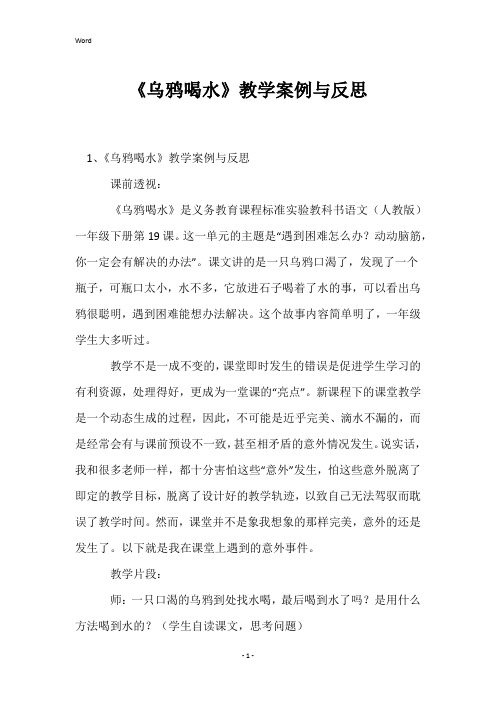 Word

《乌鸦喝水》教学案例与反思

1、《乌鸦喝水》教学案例与反思

课前透视：

《乌鸦喝水》是义务教育课程标准实验教科书语文（人教版）一年级下册第19课。这一单元的主题是“遇到困难怎么办？动动脑筋，你一定会有解决的办法”。课文讲的是一只乌鸦口渴了，发现了一个瓶子，可瓶口太小，水不多，它放进石子喝着了水的事，可以看出乌鸦很聪明，遇到困难能想办法解决。这个故事内容简单明了，一年级学生大多听过。

教学不是一成不变的，课堂即时发生的错误是促进学生学习的有利资源，处理得好，更成为一堂课的“亮点”。新课程下的课堂教学是一个动态生成的过程，因此，不可能是近乎完美、滴水不漏的，而是经常会有与课前预设不一致，甚至相矛盾的意外情况发生。说实话，我和很多老师一样，都十分害怕这些“意外”发生，怕这些意外脱离了即定的教学目标，脱离了设计好的教学轨迹，以致自己无法驾驭而耽误了教学时间。然而，课堂并不是象我想象的那样完美，意外的还是发生了。以下就是我在课堂上遇到的意外事件。

教学片段：

师：一只口渴的乌鸦到处找水喝，最后喝到水了吗？是用什么方法喝到水的？（学生自读课文，思考问题）

- 1 -